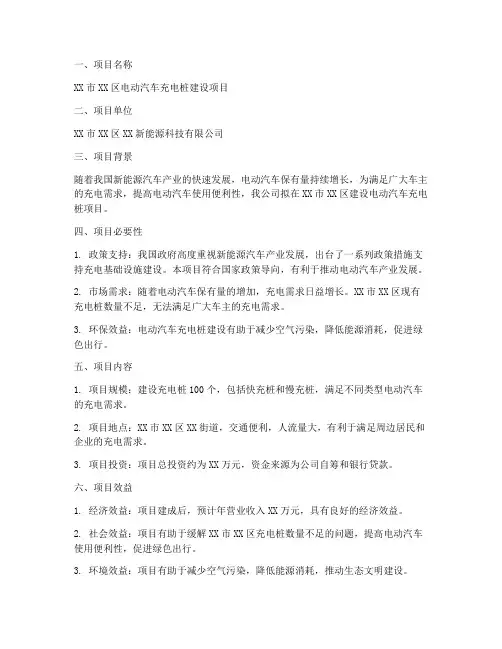 一、项目名称

XX 市 XX 区电动汽车充电桩建设项目

二、项目单位

XX 市 XX 区 XX 新能源科技有限公司

三、项目背景

随着我国新能源汽车产业的快速发展，电动汽车保有量持续增长，为满足广大车主的充电需求，提高电动汽车使用便利性，我公司拟在 XX 市 XX 区建设电动汽车充电桩项目。

四、项目必要性

1. 政策支持：我国政府高度重视新能源汽车产业发展，出台了一系列政策措施支持充电基础设施建设。本项目符合国家政策导向，有利于推动电动汽车产业发展。

2. 市场需求：随着电动汽车保有量的增加，充电需求日益增长。XX 市 XX 区现有充电桩数量不足，无法满足广大车主的充电需求。

3. 环保效益：电动汽车充电桩建设有助于减少空气污染，降低能源消耗，促进绿色出行。

五、项目内容

1. 项目规模：建设充电桩 100 个，包括快充桩和慢充桩，满足不同类型电动汽车的充电需求。

2. 项目地点：XX 市 XX 区 XX 街道，交通便利，人流量大，有利于满足周边居民和企业的充电需求。

3. 项目投资：项目总投资约为 XX 万元，资金来源为公司自筹和银行贷款。

六、项目效益

1. 经济效益：项目建成后，预计年营业收入 XX 万元，具有良好的经济效益。

2. 社会效益：项目有助于缓解 XX 市 XX 区充电桩数量不足的问题，提高电动汽车使用便利性，促进绿色出行。

3. 环境效益：项目有助于减少空气污染，降低能源消耗，推动生态文明建设。